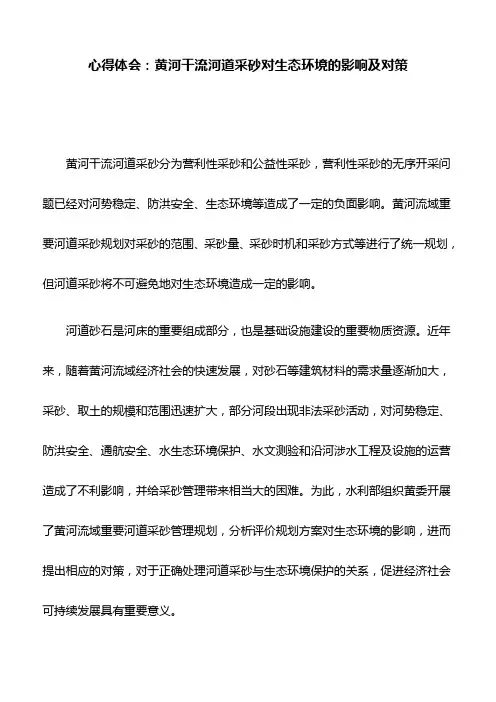 心得体会：黄河干流河道采砂对生态环境的影响及对策

黄河干流河道采砂分为营利性采砂和公益性采砂，营利性采砂的无序开采问题已经对河势稳定、防洪安全、生态环境等造成了一定的负面影响。黄河流域重要河道采砂规划对采砂的范围、采砂量、采砂时机和采砂方式等进行了统一规划，但河道采砂将不可避免地对生态环境造成一定的影响。

河道砂石是河床的重要组成部分，也是基础设施建设的重要物质资源。近年来，随着黄河流域经济社会的快速发展，对砂石等建筑材料的需求量逐渐加大，采砂、取土的规模和范围迅速扩大，部分河段出现非法采砂活动，对河势稳定、防洪安全、通航安全、水生态环境保护、水文测验和沿河涉水工程及设施的运营造成了不利影响，并给采砂管理带来相当大的困难。为此，水利部组织黄委开展了黄河流域重要河道采砂管理规划，分析评价规划方案对生态环境的影响，进而提出相应的对策，对于正确处理河道采砂与生态环境保护的关系，促进经济社会可持续发展具有重要意义。